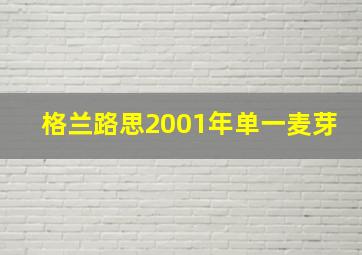 格兰路思2001年单一麦芽